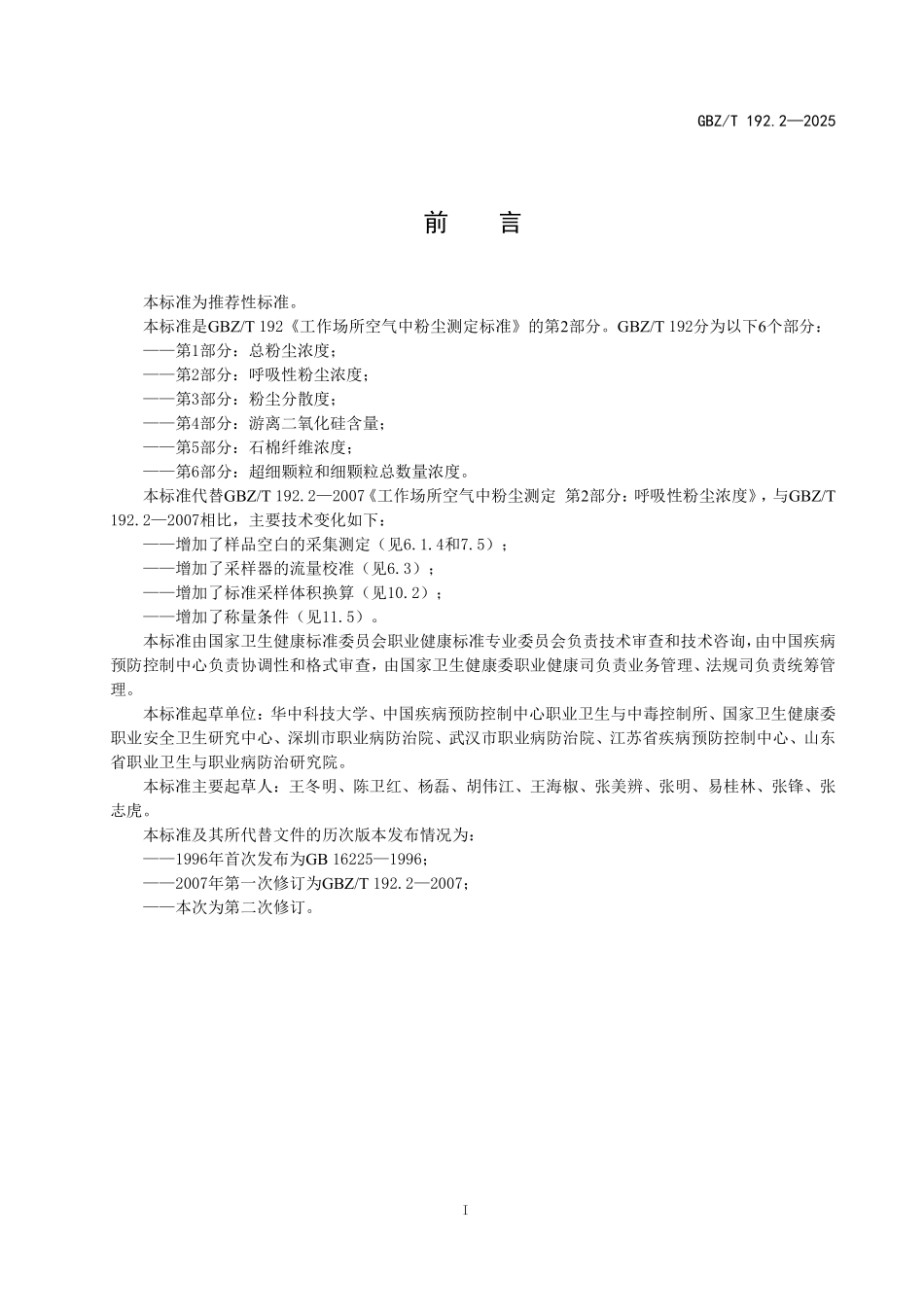 GBZ/T 192.2—2025

前　　言

本标准为推荐性标准。

本标准是GBZ/T 192《工作场所空气中粉尘测定标准》的第2部分。GBZ/T 192分为以下6个部分：

——第1部分：总粉尘浓度；

——第2部分：呼吸性粉尘浓度；

——第3部分：粉尘分散度；

——第4部分：游离二氧化硅含量；

——第5部分：石棉纤维浓度；

——第6部分：超细颗粒和细颗粒总数量浓度。

本标准代替GBZ/T 192.2—2007《工作场所空气中粉尘测定 第2部分：呼吸性粉尘浓度》，与GBZ/T 192.2—2007相比，主要技术变化如下：

——增加了样品空白的采集测定（见6.1.4和7.5）；

——增加了采样器的流量校准（见6.3）；

——增加了标准采样体积换算（见10.2）；

——增加了称量条件（见11.5）。

本标准由国家卫生健康标准委员会职业健康标准专业委员会负责技术审查和技术咨询，由中国疾病预防控制中心负责协调性和格式审查，由国家卫生健康委职业健康司负责业务管理、法规司负责统筹管理。

本标准起草单位：华中科技大学、中国疾病预防控制中心职业卫生与中毒控制所、国家卫生健康委职业安全卫生研究中心、深圳市职业病防治院、武汉市职业病防治院、江苏省疾病预防控制中心、山东省职业卫生与职业病防治研究院。

本标准主要起草人：王冬明、陈卫红、杨磊、胡伟江、王海椒、张美辨、张明、易桂林、张锋、张志虎。

本标准及其所代替文件的历次版本发布情况为：

——1996年首次发布为GB 16225—1996；

——2007年第一次修订为GBZ/T 192.2—2007；

——本次为第二次修订。

I